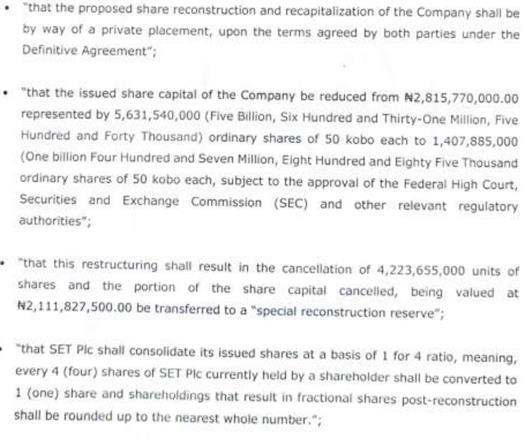 • "that the proposed share reconstruction and recapitalization of the Company shall be by way of a private placement, upon the terms agreed by both parties under the Definitive Agreement";

• "that the issued share capital of the Company be reduced from ₦2,815,770,000.00 represented by 5,631,540,000 (Five Billion, Six Hundred and Thirty-One Million, Five Hundred and Forty Thousand) ordinary shares of 50 kobo each to 1,407,885,000 (One billion Four Hundred and Seven Million, Eight Hundred and Eighty Five Thousand ordinary shares of 50 kobo each, subject to the approval of the Federal High Court, Securities and Exchange Commission (SEC) and other relevant regulatory authorities";

• "that this restructuring shall result in the cancellation of 4,223,655,000 units of shares and the portion of the share capital cancelled, being valued at ₦2,111,827,500.00 be transferred to a "special reconstruction reserve";

• "that SET Plc shall consolidate its issued shares at a basis of 1 for 4 ratio, meaning, every 4 (four) shares of SET Plc currently held by a shareholder shall be converted to 1 (one) share and shareholdings that result in fractional shares post-reconstruction shall be rounded up to the nearest whole number.";